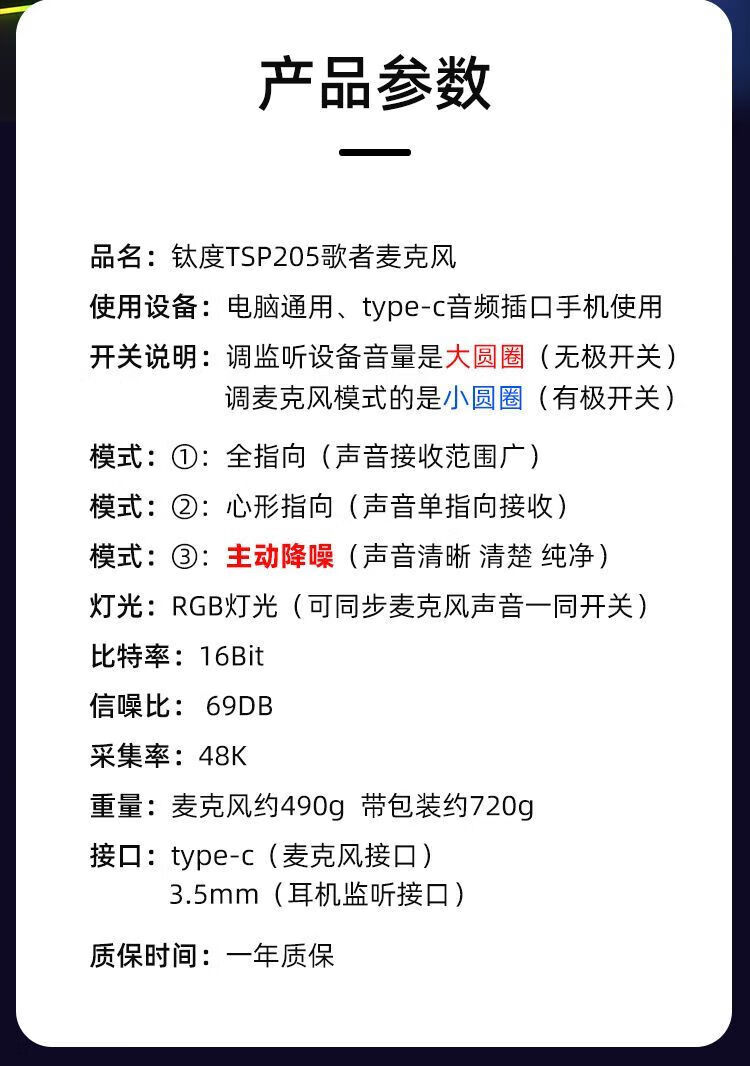 产品参数

品名：钛度TSP205歌者麦克风

使用设备：电脑通用、type-c音频插口手机使用

开关说明：调监听设备音量是大圆圈（无极开关）
调麦克风模式的是小圆圈（有极开关）

模式：①：全指向（声音接收范围广）

模式：②：心形指向（声音单指向接收）

模式：③：主动降噪（声音清晰 清楚 纯净）

灯光：RGB灯光（可同步麦克风声音一同开关）

比特率：16Bit

信噪比：69DB

采集率：48K

重量：麦克风约490g 带包装约720g

接口：type-c（麦克风接口）
3.5mm（耳机监听接口）

质保时间：一年质保